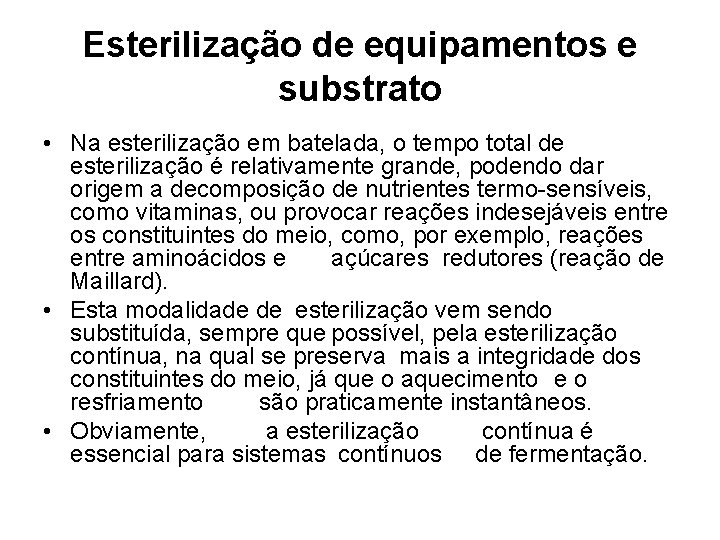 Esterilização de equipamentos e substrato

• Na esterilização em batelada, o tempo total de esterilização é relativamente grande, podendo dar origem a decomposição de nutrientes termo-sensíveis, como vitaminas, ou provocar reações indesejáveis entre os constituintes do meio, como, por exemplo, reações entre aminoácidos e açúcares redutores (reação de Maillard).

• Esta modalidade de esterilização vem sendo substituída, sempre que possível, pela esterilização contínua, na qual se preserva mais a integridade dos constituintes do meio, já que o aquecimento e o resfriamento são praticamente instantâneos.

• Obviamente, a esterilização contínua é essencial para sistemas contínuos de fermentação.